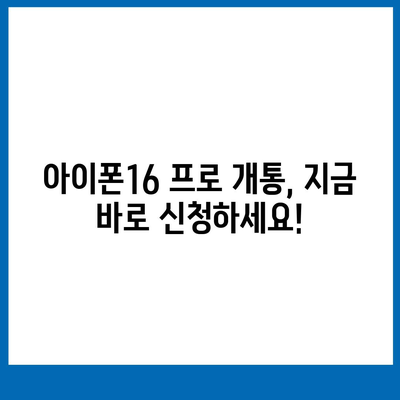 아이폰16 프로 개통, 지금 바로 신청하세요!